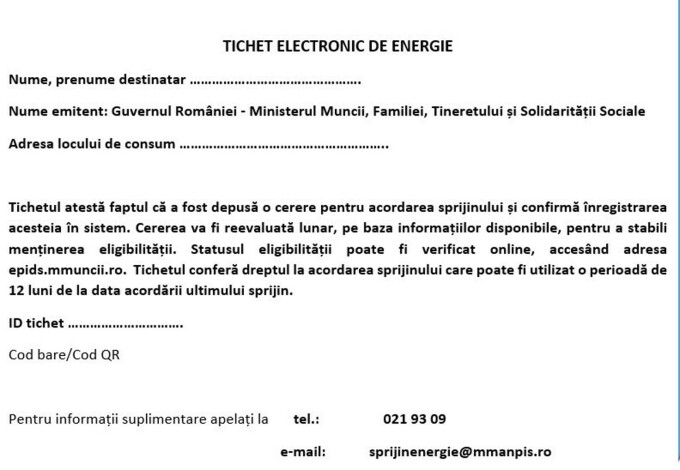 TICHET ELECTRONIC DE ENERGIE

Nume, prenume destinatar ……………………………………….

Nume emitent: Guvernul României - Ministerul Muncii, Familiei, Tineretului și Solidarității Sociale

Adresa locului de consum ………………………………………………..

Tichetul atestă faptul că a fost depusă o cerere pentru acordarea sprijinului și confirmă înregistrarea acesteia în sistem. Cererea va fi reevaluată lunar, pe baza informațiilor disponibile, pentru a stabili menținerea eligibilității. Statusul eligibilității poate fi verificat online, accesând adresa epids.mmuncii.ro. Tichetul conferă dreptul la acordarea sprijinului care poate fi utilizat o perioadă de 12 luni de la data acordării ultimului sprijin.

ID tichet ………………………….

Cod bare/Cod QR

Pentru informații suplimentare apelați la tel.: 021 93 09

e-mail: sprijinenergie@mmanpis.ro